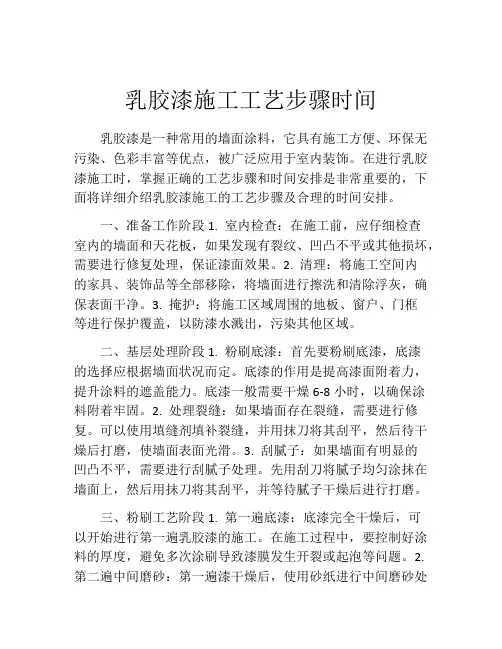 乳胶漆施工工艺步骤时间

乳胶漆是一种常用的墙面涂料，它具有施工方便、环保无污染、色彩丰富等优点，被广泛应用于室内装饰。在进行乳胶漆施工时，掌握正确的工艺步骤和时间安排是非常重要的，下面将详细介绍乳胶漆施工的工艺步骤及合理的时间安排。

一、准备工作阶段 1. 室内检查：在施工前，应仔细检查室内的墙面和天花板，如果发现有裂纹、凹凸不平或其他损坏，需要进行修复处理，保证漆面效果。2. 清理：将施工空间内的家具、装饰品等全部移除，将墙面进行擦洗和清除浮灰，确保表面干净。3. 掩护：将施工区域周围的地板、窗户、门框等进行保护覆盖，以防漆水溅出，污染其他区域。

二、基层处理阶段 1. 粉刷底漆：首先要粉刷底漆，底漆的选择应根据墙面状况而定。底漆的作用是提高漆面附着力，提升涂料的遮盖能力。底漆一般需要干燥 6-8 小时，以确保涂料附着牢固。2. 处理裂缝：如果墙面存在裂缝，需要进行修复。可以使用填缝剂填补裂缝，并用抹刀将其刮平，然后待干燥后打磨，使墙面表面光滑。3. 刮腻子：如果墙面有明显的凹凸不平，需要进行刮腻子处理。先用刮刀将腻子均匀涂抹在墙面上，然后用抹刀将其刮平，并等待腻子干燥后进行打磨。

三、粉刷工艺阶段 1. 第一遍底漆：底漆完全干燥后，可以开始进行第一遍乳胶漆的施工。在施工过程中，要控制好涂料的厚度，避免多次涂刷导致漆膜发生开裂或起泡等问题。2. 第二遍中间磨砂：第一遍漆干燥后，使用砂纸进行中间磨砂处